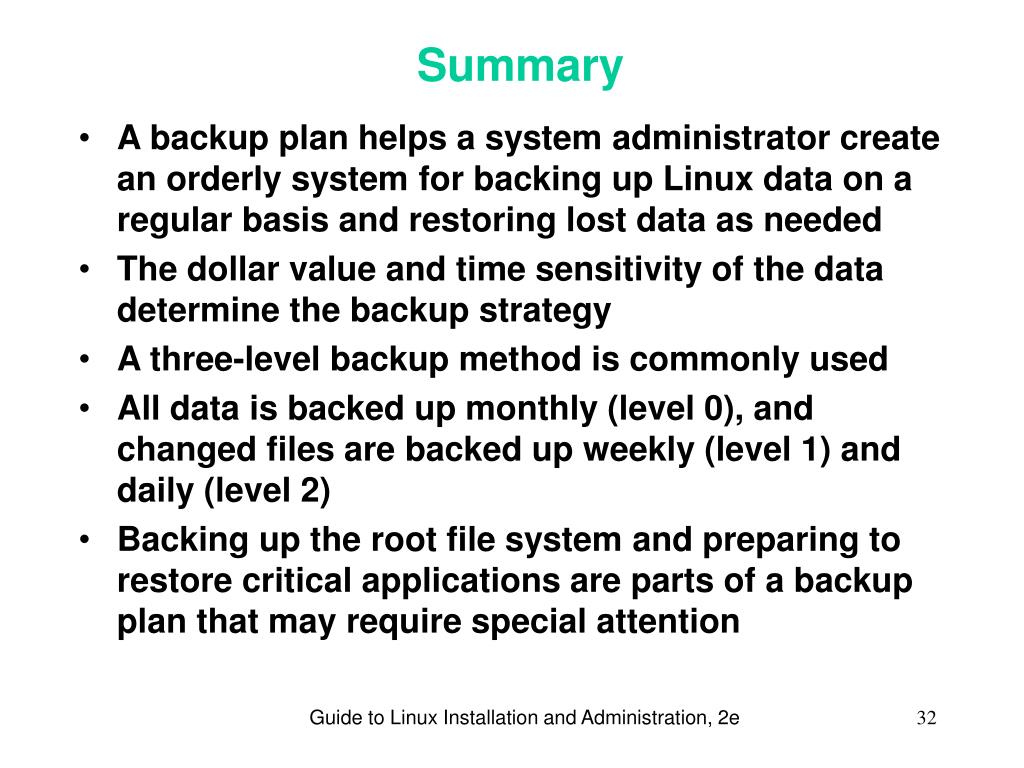 Summary

• A backup plan helps a system administrator create an orderly system for backing up Linux data on a regular basis and restoring lost data as needed
• The dollar value and time sensitivity of the data determine the backup strategy
• A three-level backup method is commonly used
• All data is backed up monthly (level 0), and changed files are backed up weekly (level 1) and daily (level 2)
• Backing up the root file system and preparing to restore critical applications are parts of a backup plan that may require special attention

Guide to Linux Installation and Administration, 2e

32